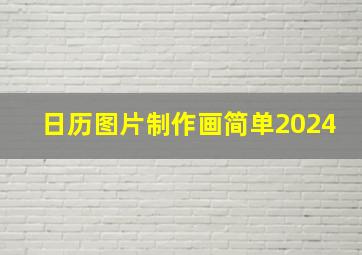 日历图片制作画简单2024